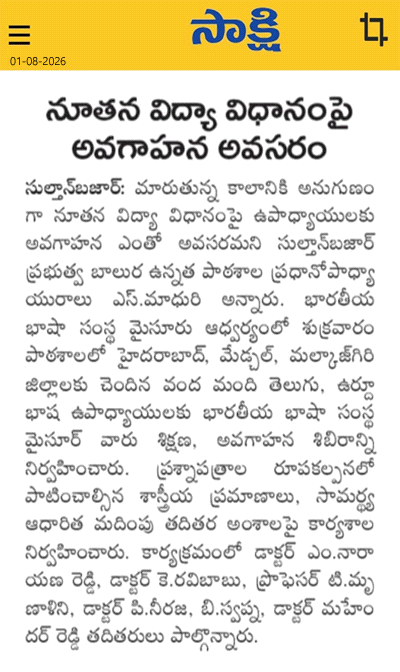 సాక్షి
01-08-2026

నూతన విద్యా విధానంపై అవగాహన అవసరం

సుల్తాన్‌బజార్: మారుతున్న కాలానికి అనుగుణంగా నూతన విద్యా విధానంపై ఉపాధ్యాయులకు అవగాహన ఎంతో అవసరమని సుల్తాన్‌బజార్ ప్రభుత్వ బాలుర ఉన్నత పాఠశాల ప్రధానోపాధ్యాయురాలు ఎస్.మాధురి అన్నారు. భారతీయ భాషా సంస్థ మైసూరు ఆధ్వర్యంలో శుక్రవారం పాఠశాలలో హైదరాబాద్, మేడ్చల్, మల్కాజ్‌గిరి జిల్లాలకు చెందిన వంద మంది తెలుగు, ఉర్దూ భాష ఉపాధ్యాయులకు భారతీయ భాషా సంస్థ మైసూర్ వారు శిక్షణ, అవగాహన శిబిరాన్ని నిర్వహించారు. ప్రశ్నాపత్రాల రూపకల్పనలో పాటించాల్సిన శాస్త్రీయ ప్రమాణాలు, సామర్థ్య ఆధారిత మదింపు తదితర అంశాలపై కార్యశాల నిర్వహించారు. కార్యక్రమంలో డాక్టర్ ఎం.నారాయణ రెడ్డి, డాక్టర్ కె.రవిబాబు, ప్రొఫెసర్ టి.మృణాళిని, డాక్టర్ పి.నీరజ, బి.స్వప్న, డాక్టర్ మహేందర్ రెడ్డి తదితరులు పాల్గొన్నారు.